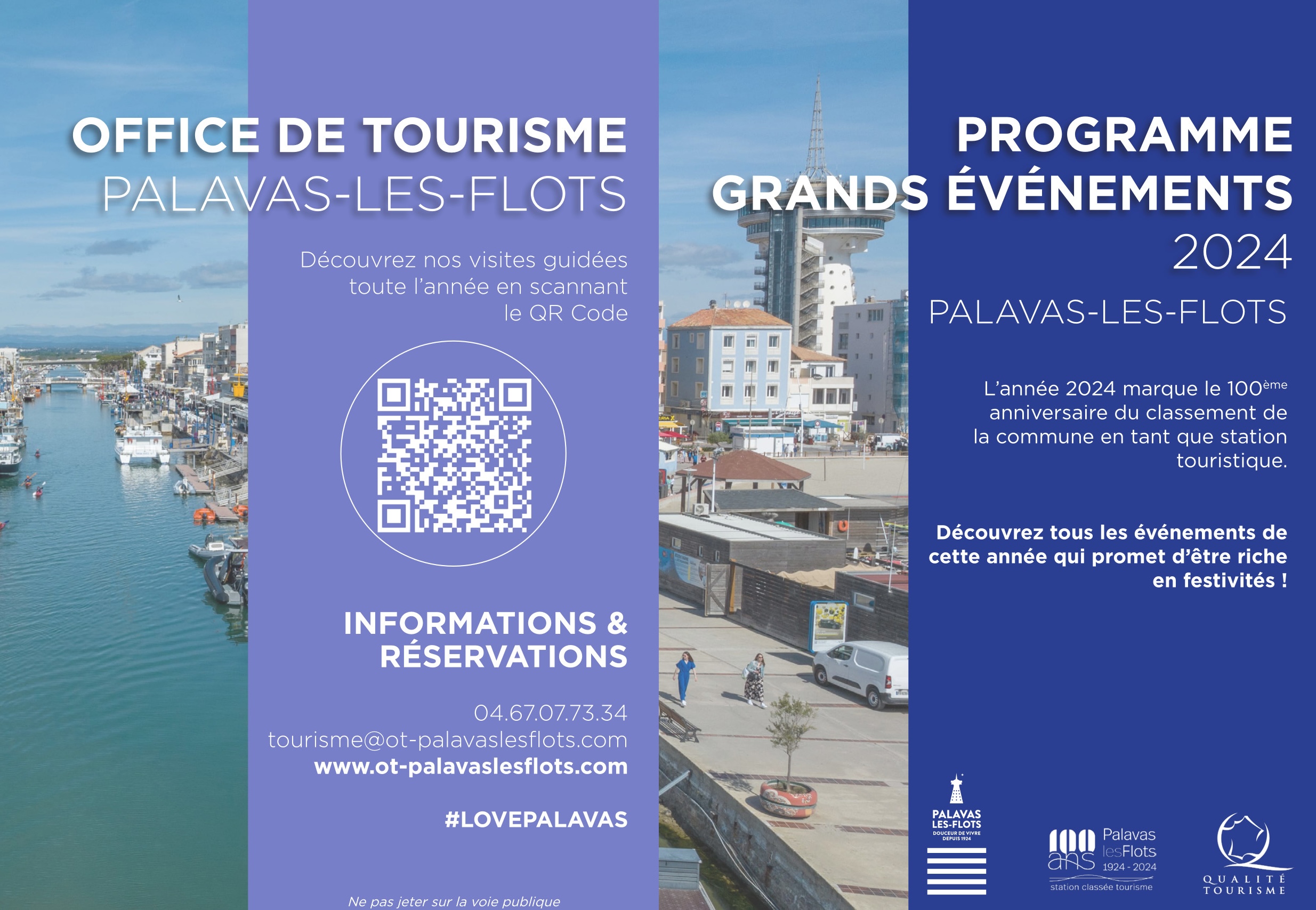 OFFICE DE TOURISME
PALAVAS-LES-FLOTS

Découvrez nos visites guidées toute l'année en scannant le QR Code

INFORMATIONS &
RÉSERVATIONS

04.67.07.73.34
tourisme@ot-palavaslesflots.com
www.ot-palavaslesflots.com

#LOVEPALAVAS

Ne pas jeter sur la voie publique

PROGRAMME
GRANDS ÉVÉNEMENTS
2024

PALAVAS-LES-FLOTS

L'année 2024 marque le 100ème anniversaire du classement de la commune en tant que station touristique.

Découvrez tous les événements de cette année qui promet d'être riche en festivités !

PALAVAS
LES-FLOTS
DOUCEUR DE VIVRE
DEPUIS 1924

100 ans
Palavas
lesFlots
1924 - 2024
station classée tourisme

QUALITÉ
TOURISME